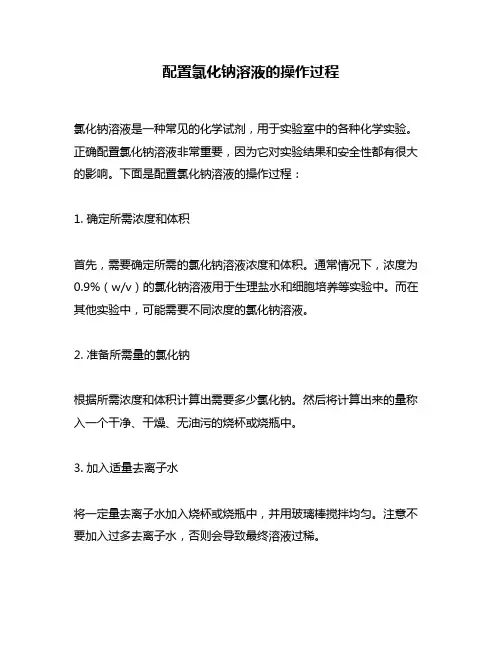 配置氯化钠溶液的操作过程

氯化钠溶液是一种常见的化学试剂，用于实验室中的各种化学实验。正确配置氯化钠溶液非常重要，因为它对实验结果和安全性都有很大的影响。下面是配置氯化钠溶液的操作过程：

1. 确定所需浓度和体积

首先，需要确定所需的氯化钠溶液浓度和体积。通常情况下，浓度为0.9%（w/v）的氯化钠溶液用于生理盐水和细胞培养等实验中。而在其他实验中，可能需要不同浓度的氯化钠溶液。

2. 准备所需量的氯化钠

根据所需浓度和体积计算出需要多少氯化钠。然后将计算出来的量称入一个干净、干燥、无油污的烧杯或烧瓶中。

3. 加入适量去离子水

将一定量去离子水加入烧杯或烧瓶中，并用玻璃棒搅拌均匀。注意不要加入过多去离子水，否则会导致最终溶液过稀。